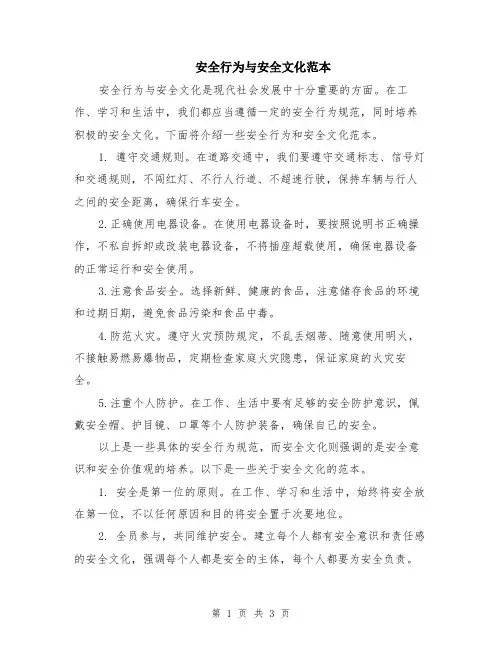 安全行为与安全文化范本

安全行为与安全文化是现代社会发展中十分重要的方面。在工作、学习和生活中，我们都应当遵循一定的安全行为规范，同时培养积极的安全文化。下面将介绍一些安全行为和安全文化范本。

1. 遵守交通规则。在道路交通中，我们要遵守交通标志、信号灯和交通规则，不闯红灯、不行人行道、不超速行驶，保持车辆与行人之间的安全距离，确保行车安全。

2.正确使用电器设备。在使用电器设备时，要按照说明书正确操作，不私自拆卸或改装电器设备，不将插座超载使用，确保电器设备的正常运行和安全使用。

3.注意食品安全。选择新鲜、健康的食品，注意储存食品的环境和过期日期，避免食品污染和食品中毒。

4.防范火灾。遵守火灾预防规定，不乱丢烟蒂、随意使用明火，不接触易燃易爆物品，定期检查家庭火灾隐患，保证家庭的火灾安全。

5.注重个人防护。在工作、生活中要有足够的安全防护意识，佩戴安全帽、护目镜、口罩等个人防护装备，确保自己的安全。

以上是一些具体的安全行为规范，而安全文化则强调的是安全意识和安全价值观的培养。以下是一些关于安全文化的范本。

1. 安全是第一位的原则。在工作、学习和生活中，始终将安全放在第一位，不以任何原因和目的将安全置于次要地位。

2. 全员参与，共同维护安全。建立每个人都有安全意识和责任感的安全文化，强调每个人都是安全的主体，每个人都要为安全负责。

第 1 页 共 3 页